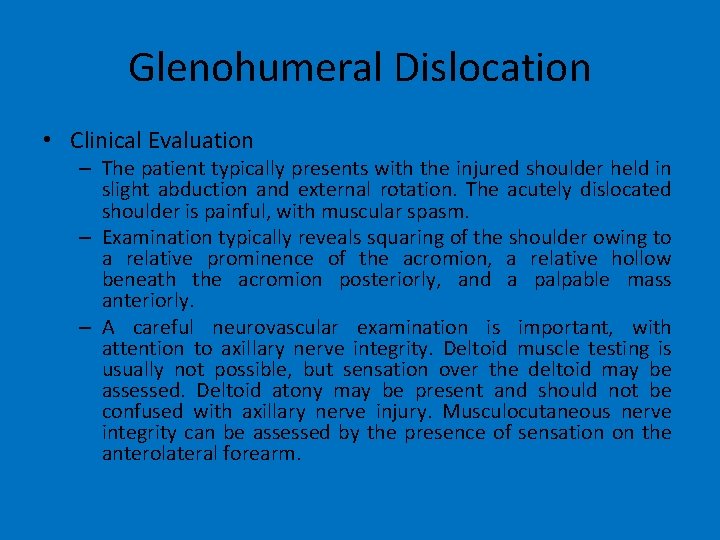 Glenohumeral Dislocation

• Clinical Evaluation

– The patient typically presents with the injured shoulder held in slight abduction and external rotation. The acutely dislocated shoulder is painful, with muscular spasm.

– Examination typically reveals squaring of the shoulder owing to a relative prominence of the acromion, a relative hollow beneath the acromion posteriorly, and a palpable mass anteriorly.

– A careful neurovascular examination is important, with attention to axillary nerve integrity. Deltoid muscle testing is usually not possible, but sensation over the deltoid may be assessed. Deltoid atony may be present and should not be confused with axillary nerve injury. Musculocutaneous nerve integrity can be assessed by the presence of sensation on the anterolateral forearm.